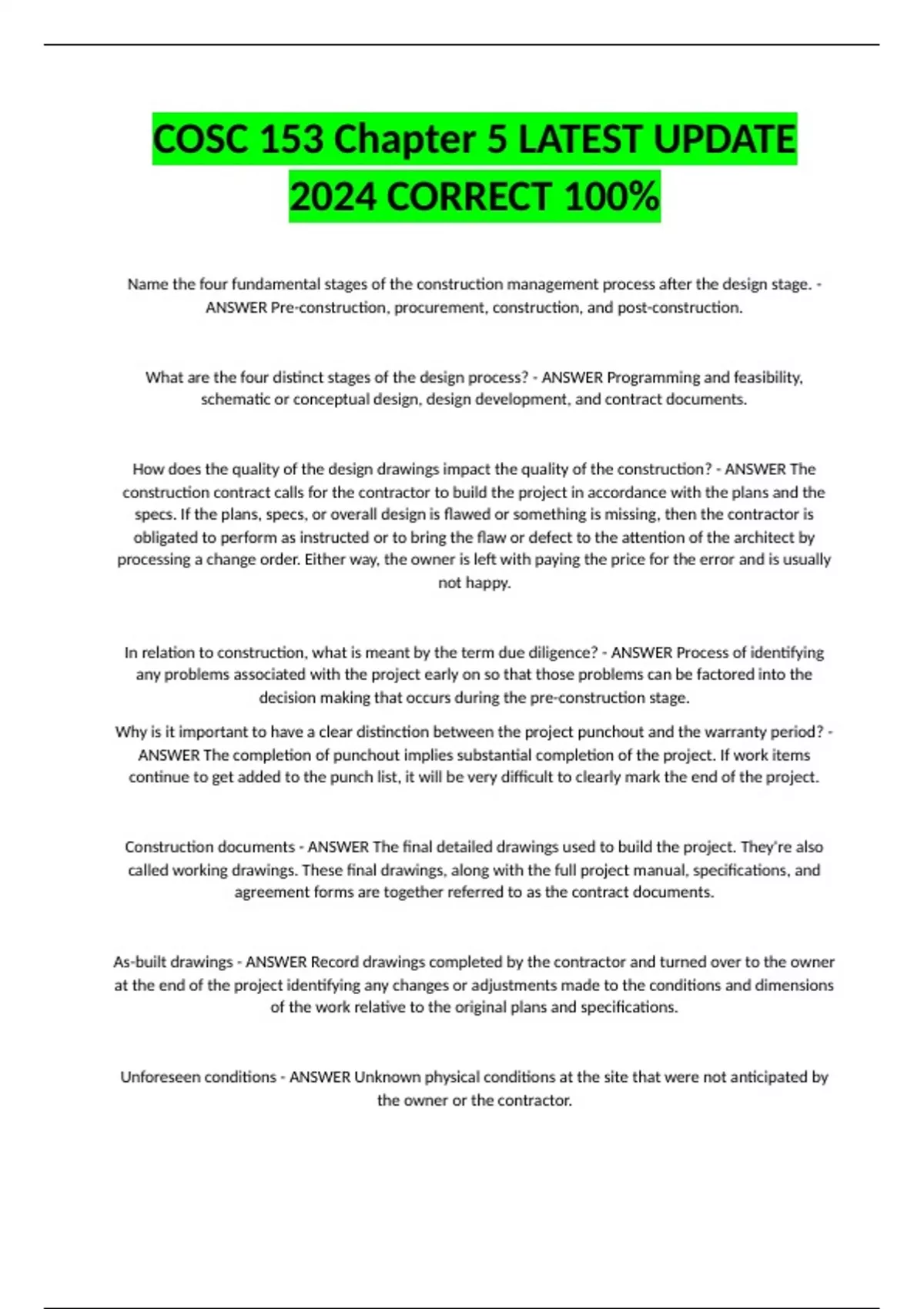 COSC 153 Chapter 5 LATEST UPDATE 2024 CORRECT 100%

Name the four fundamental stages of the construction management process after the design stage. - ANSWER Pre-construction, procurement, construction, and post-construction.

What are the four distinct stages of the design process? - ANSWER Programming and feasibility, schematic or conceptual design, design development, and contract documents.

How does the quality of the design drawings impact the quality of the construction? - ANSWER The construction contract calls for the contractor to build the project in accordance with the plans and the specs. If the plans, specs, or overall design is flawed or something is missing, then the contractor is obligated to perform as instructed or to bring the flaw or defect to the attention of the architect by processing a change order. Either way, the owner is left with paying the price for the error and is usually not happy.

In relation to construction, what is meant by the term due diligence? - ANSWER Process of identifying any problems associated with the project early on so that those problems can be factored into the decision making that occurs during the pre-construction stage.

Why is it important to have a clear distinction between the project punchout and the warranty period? - ANSWER The completion of punchout implies substantial completion of the project. If work items continue to get added to the punch list, it will be very difficult to clearly mark the end of the project.

Construction documents - ANSWER The final detailed drawings used to build the project. They're also called working drawings. These final drawings, along with the full project manual, specifications, and agreement forms are together referred to as the contract documents.

As-built drawings - ANSWER Record drawings completed by the contractor and turned over to the owner at the end of the project identifying any changes or adjustments made to the conditions and dimensions of the work relative to the original plans and specifications.

Unforeseen conditions - ANSWER Unknown physical conditions at the site that were not anticipated by the owner or the contractor.